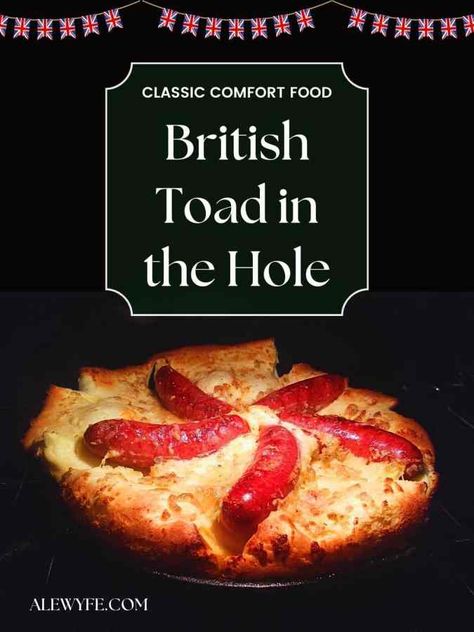 CLASSIC COMFORT FOOD

British Toad in the Hole

ALEWYFE.COM